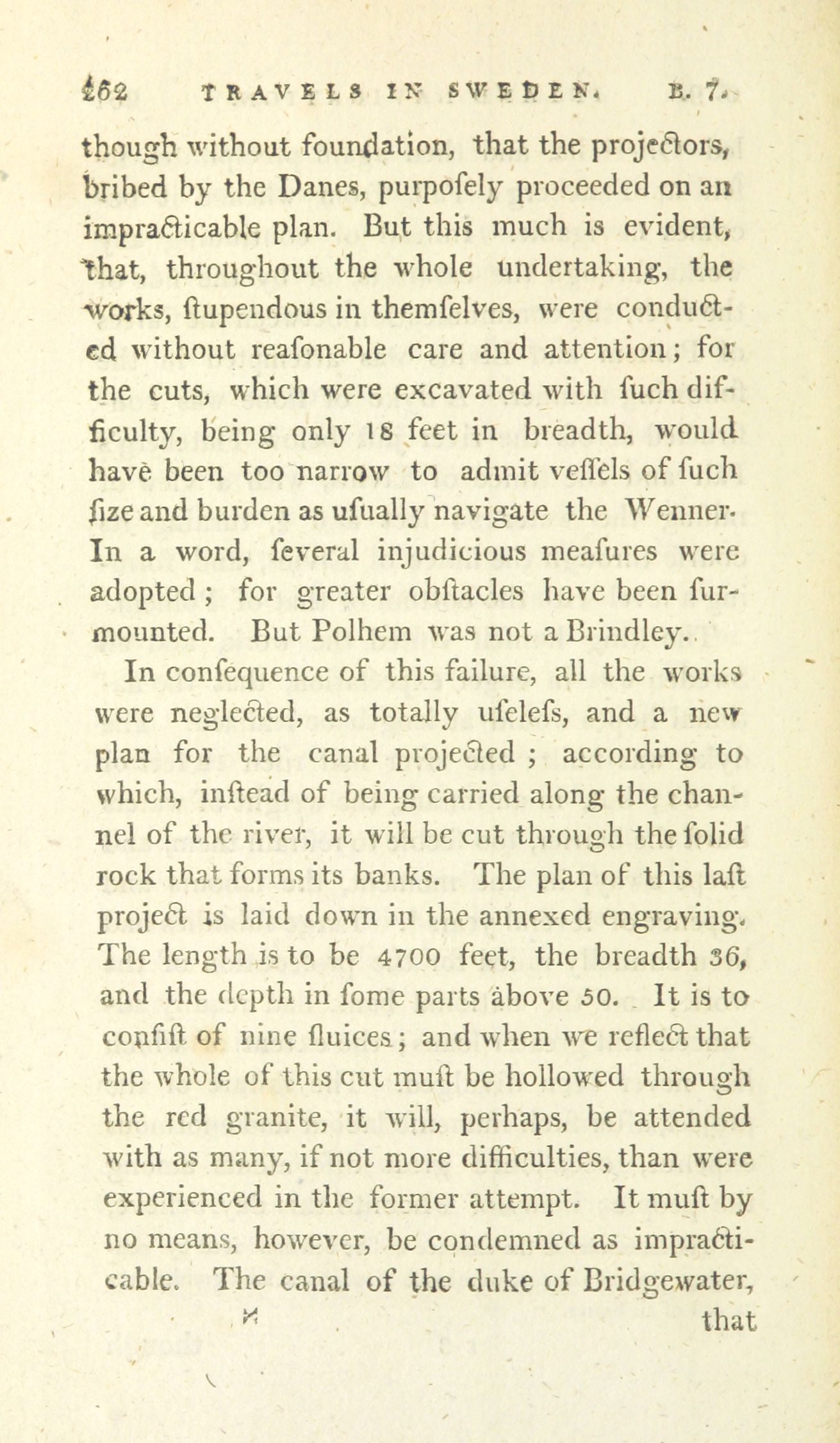 162 TRAVELS IN SWEDEN. B. 7.

though without foundation, that the projectors, bribed by the Danes, purpofely proceeded on an impracticable plan. But this much is evident, that, throughout the whole undertaking, the works, ftupendous in themfelves, were conducted without reafonable care and attention; for the cuts, which were excavated with fuch difficulty, being only 18 feet in breadth, would have been too narrow to admit veffels of fuch fize and burden as ufually navigate the Wenner. In a word, feveral injudicious meafures were adopted; for greater obftacles have been furmounted. But Polhem was not a Brindley.

In confequence of this failure, all the works were neglected, as totally ufelefs, and a new plan for the canal projected; according to which, inftead of being carried along the channel of the river, it will be cut through the folid rock that forms its banks. The plan of this laft project is laid down in the annexed engraving. The length is to be 4700 feet, the breadth 36, and the depth in fome parts above 50. It is to confift of nine fluices; and when we reflect that the whole of this cut muft be hollowed through the red granite, it will, perhaps, be attended with as many, if not more difficulties, than were experienced in the former attempt. It muft by no means, however, be condemned as impracticable. The canal of the duke of Bridgewater,

K that